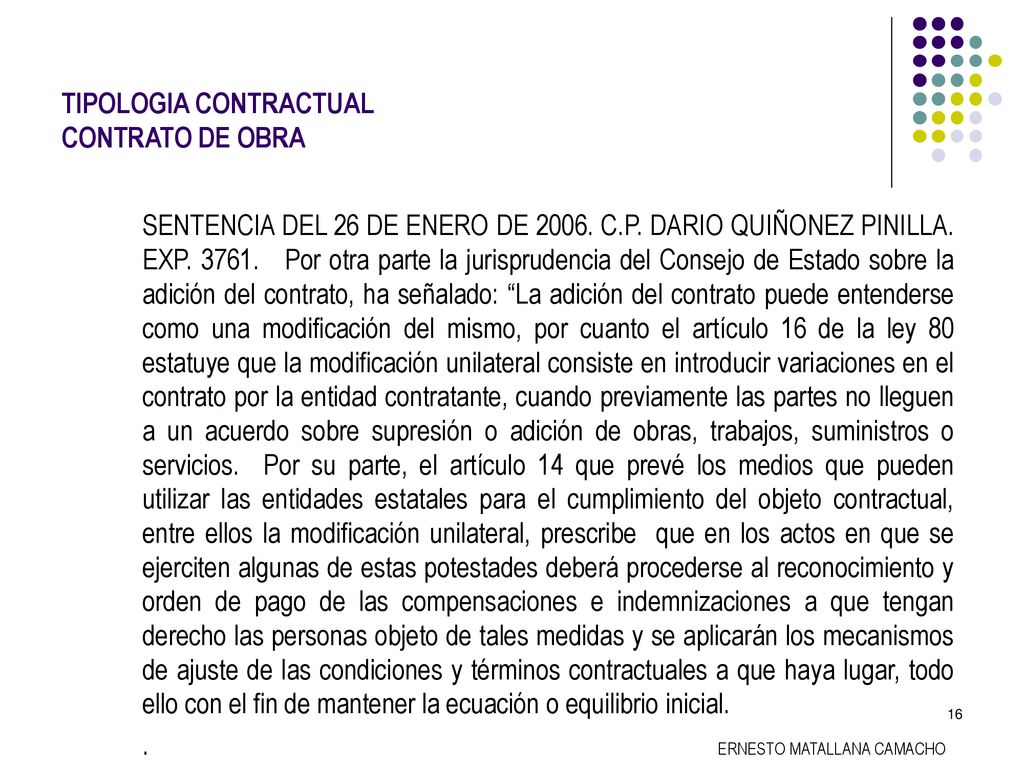 TIPOLOGIA CONTRACTUAL
CONTRATO DE OBRA

SENTENCIA DEL 26 DE ENERO DE 2006. C.P. DARIO QUIÑONEZ PINILLA. EXP. 3761. Por otra parte la jurisprudencia del Consejo de Estado sobre la adición del contrato, ha señalado: “La adición del contrato puede entenderse como una modificación del mismo, por cuanto el artículo 16 de la ley 80 estatuye que la modificación unilateral consiste en introducir variaciones en el contrato por la entidad contratante, cuando previamente las partes no lleguen a un acuerdo sobre supresión o adición de obras, trabajos, suministros o servicios. Por su parte, el artículo 14 que prevé los medios que pueden utilizar las entidades estatales para el cumplimiento del objeto contractual, entre ellos la modificación unilateral, prescribe que en los actos en que se ejerciten algunas de estas potestades deberá procederse al reconocimiento y orden de pago de las compensaciones e indemnizaciones a que tengan derecho las personas objeto de tales medidas y se aplicarán los mecanismos de ajuste de las condiciones y términos contractuales a que haya lugar, todo ello con el fin de mantener la ecuación o equilibrio inicial.

16

.

ERNESTO MATALLANA CAMACHO